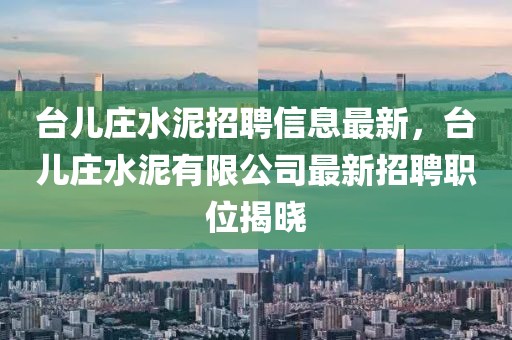 台儿庄水泥招聘信息最新，台儿庄水泥有限公司最新招聘职位揭晓